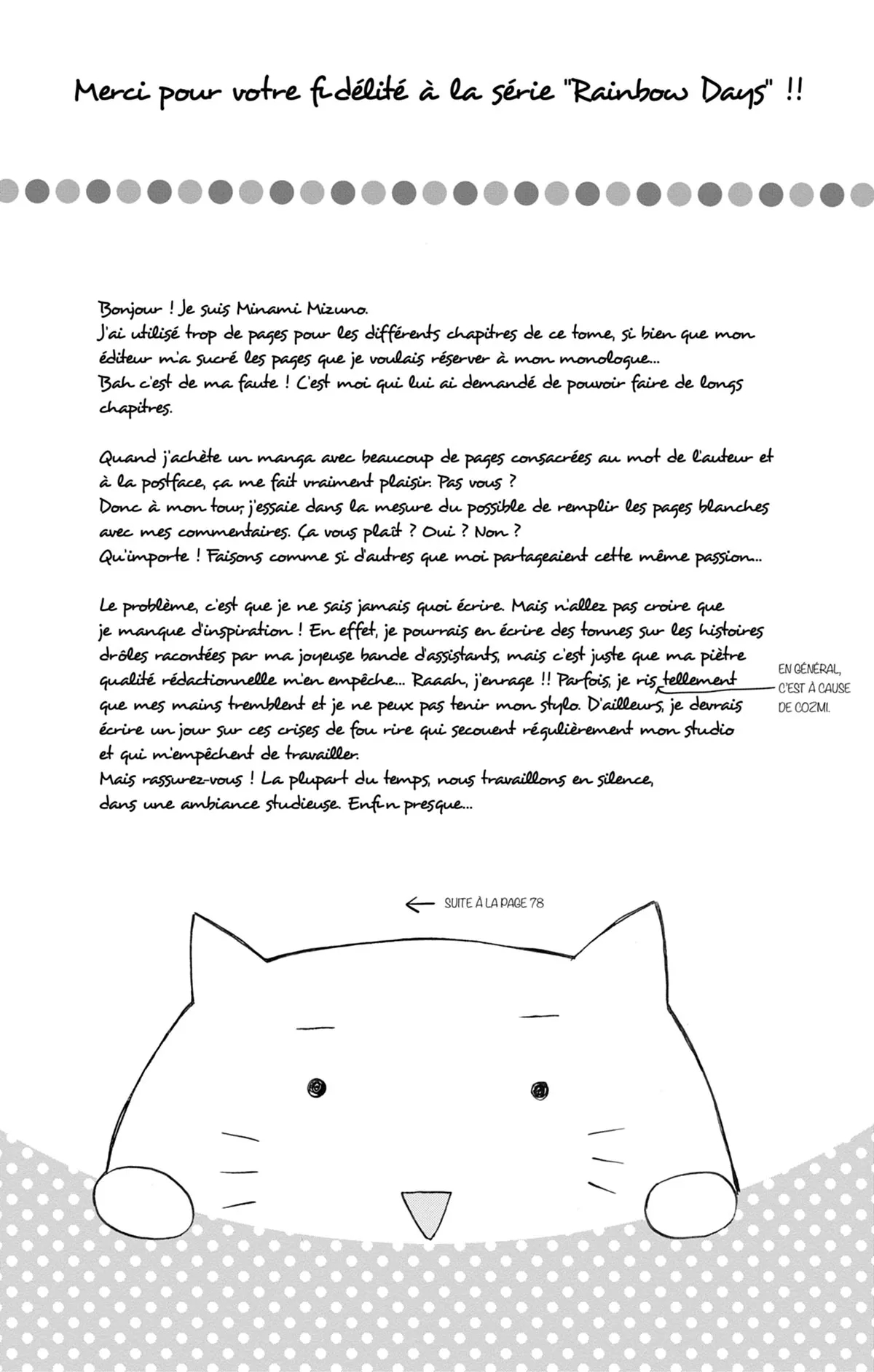 Merci pour votre fidélité à la série "Rainbow Days" !!

Bonjour ! Je suis Minami Mizuno.
J'ai utilisé trop de pages pour les différents chapitres de ce tome, si bien que mon éditeur m'a sucré les pages que je voulais réserver à mon monologue...
Bah c'est de ma faute ! C'est moi qui lui ai demandé de pouvoir faire de longs chapitres.

Quand j'achète un manga avec beaucoup de pages consacrées au mot de l'auteur et à la postface, ça me fait vraiment plaisir. Pas vous ?
Donc à mon tour, j'essaie dans la mesure du possible de remplir les pages blanches avec mes commentaires. Ça vous plaît ? Oui ? Non ?
Qu'importe ! Faisons comme si d'autres que moi partageaient cette même passion...

Le problème, c'est que je ne sais jamais quoi écrire. Mais n'allez pas croire que je manque d'inspiration ! En effet, je pourrais en écrire des tonnes sur les histoires drôles racontées par ma joyeuse bande d'assistants, mais c'est juste que ma piètre qualité rédactionnelle m'en empêche... Raaah, j'enrage !! Parfois, je ris tellement que mes mains tremblent et je ne peux pas tenir mon stylo. D'ailleurs, je devrais écrire un jour sur ces crises de fou rire qui secouent régulièrement mon studio et qui m'empêchent de travailler.
Mais rassurez-vous ! La plupart du temps, nous travaillons en silence, dans une ambiance studieuse. Enfin presque...

EN GÉNÉRAL, C'EST À CAUSE DE COZMI.

SUITE À LA PAGE 78